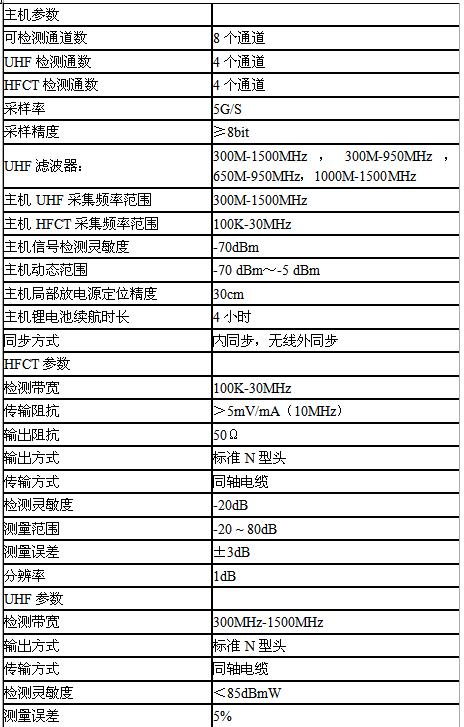 | 主机参数 | |
|---|---|
| 可检测通道数 | 8 个通道 |
| UHF 检测通数 | 4 个通道 |
| HFCT 检测通数 | 4 个通道 |
| 采样率 | 5G/S |
| 采样精度 | ≥8bit |
| UHF 滤波器: | 300M-1500MHz ， 300M-950MHz ， 650M-950MHz，1000M-1500MHz |
| 主机 UHF 采集频率范围 | 300M-1500MHz |
| 主机 HFCT 采集频率范围 | 100K-30MHz |
| 主机信号检测灵敏度 | -70dBm |
| 主机动态范围 | -70 dBm~-5 dBm |
| 主机局部放电源定位精度 | 30cm |
| 主机锂电池续航时长 | 4 小时 |
| 同步方式 | 内同步，无线外同步 |
| HFCT 参数 | |
| 检测带宽 | 100K-30MHz |
| 传输阻抗 | ＞5mV/mA（10MHz） |
| 输出阻抗 | 50Ω |
| 输出方式 | 标准 N 型头 |
| 传输方式 | 同轴电缆 |
| 检测灵敏度 | -20dB |
| 测量范围 | -20 ~ 80dB |
| 测量误差 | ±3dB |
| 分辨率 | 1dB |
| UHF 参数 | |
| 检测带宽 | 300MHz-1500MHz |
| 输出方式 | 标准 N 型头 |
| 传输方式 | 同轴电缆 |
| 检测灵敏度 | ＜85dBmW |
| 测量误差 | 5% |